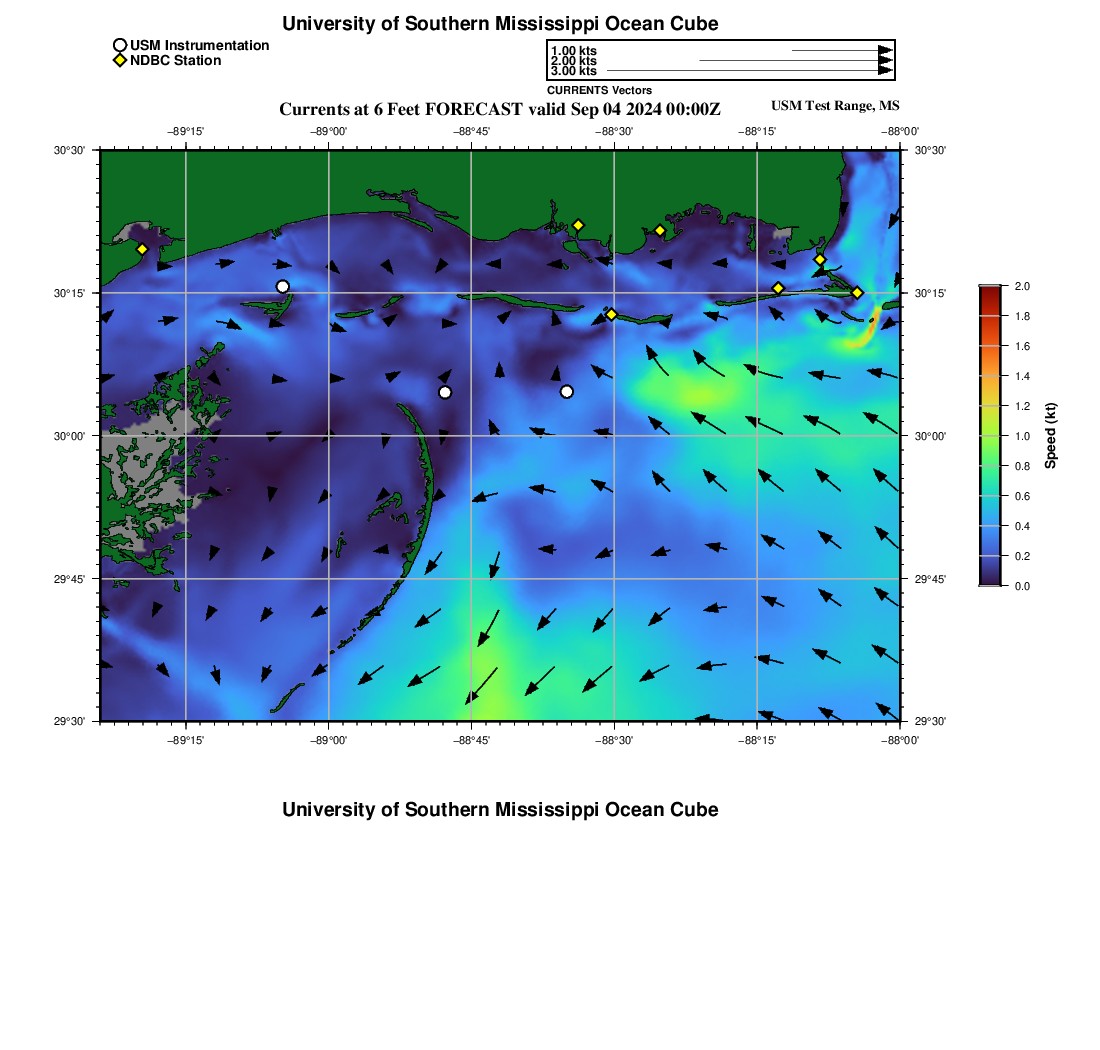 University of Southern Mississippi Ocean Cube

USM Instrumentation
NDBC Station

1.00 kts
2.00 kts
3.00 kts
CURRENTS Vectors

Currents at 6 Feet FORECAST valid Sep 04 2024 00:00Z

USM Test Range, MS

−89°15' −89°00' −88°45' −88°30' −88°15' −88°00'

30°30' 30°15' 30°00' 29°45' 29°30'

30°30' 30°15' 30°00' 29°45' 29°30'

−89°15' −89°00' −88°45' −88°30' −88°15' −88°00'

2.0
1.8
1.6
1.4
1.2
1.0
0.8
0.6
0.4
0.2
0.0
Speed (kt)

University of Southern Mississippi Ocean Cube